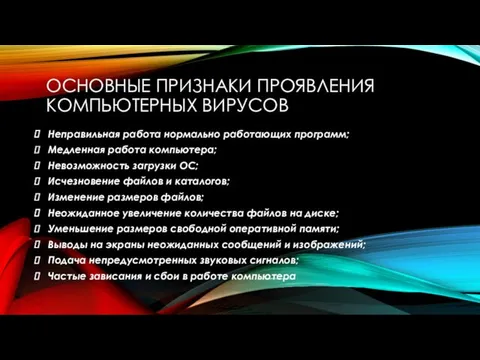 ОСНОВНЫЕ ПРИЗНАКИ ПРОЯВЛЕНИЯ КОМПЬЮТЕРНЫХ ВИРУСОВ

Неправильная работа нормально работающих программ;
Медленная работа компьютера;
Невозможность загрузки ОС;
Исчезновение файлов и каталогов;
Изменение размеров файлов;
Неожиданное увеличение количества файлов на диске;
Уменьшение размеров свободной оперативной памяти;
Выводы на экраны неожиданных сообщений и изображений;
Подача непредусмотренных звуковых сигналов;
Частые зависания и сбои в работе компьютера